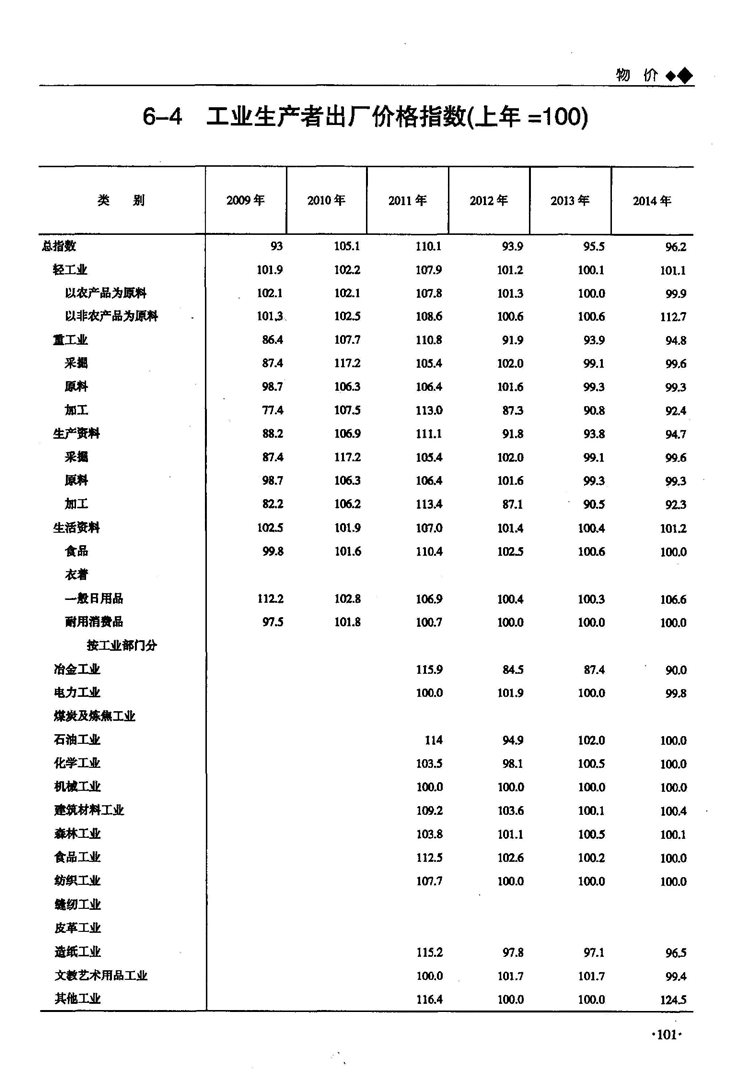 物 价 ◆◆

6-4 工业生产者出厂价格指数(上年 =100)

| 类 别 | 2009 年 | 2010 年 | 2011 年 | 2012 年 | 2013 年 | 2014 年 |
|---|---|---|---|---|---|---|
| 总指数 | 93 | 105.1 | 110.1 | 93.9 | 95.5 | 96.2 |
| 轻工业 | 101.9 | 102.2 | 107.9 | 101.2 | 100.1 | 101.1 |
| 以农产品为原料 | 102.1 | 102.1 | 107.8 | 101.3 | 100.0 | 99.9 |
| 以非农产品为原料 | 101.3 | 102.5 | 108.6 | 100.6 | 100.6 | 112.7 |
| 重工业 | 86.4 | 107.7 | 110.8 | 91.9 | 93.9 | 94.8 |
| 采掘 | 87.4 | 117.2 | 105.4 | 102.0 | 99.1 | 99.6 |
| 原料 | 98.7 | 106.3 | 106.4 | 101.6 | 99.3 | 99.3 |
| 加工 | 77.4 | 107.5 | 113.0 | 87.3 | 90.8 | 92.4 |
| 生产资料 | 88.2 | 106.9 | 111.1 | 91.8 | 93.8 | 94.7 |
| 采掘 | 87.4 | 117.2 | 105.4 | 102.0 | 99.1 | 99.6 |
| 原料 | 98.7 | 106.3 | 106.4 | 101.6 | 99.3 | 99.3 |
| 加工 | 82.2 | 106.2 | 113.4 | 87.1 | 90.5 | 92.3 |
| 生活资料 | 102.5 | 101.9 | 107.0 | 101.4 | 100.4 | 101.2 |
| 食品 | 99.8 | 101.6 | 110.4 | 102.5 | 100.6 | 100.0 |
| 衣着 | | | | | | |
| 一般日用品 | 112.2 | 102.8 | 106.9 | 100.4 | 100.3 | 106.6 |
| 耐用消费品 | 97.5 | 101.8 | 100.7 | 100.0 | 100.0 | 100.0 |
| 按工业部门分 | | | | | | |
| 冶金工业 | | | 115.9 | 84.5 | 87.4 | 90.0 |
| 电力工业 | | | 100.0 | 101.9 | 100.0 | 99.8 |
| 煤炭及炼焦工业 | | | | | | |
| 石油工业 | | | 114 | 94.9 | 102.0 | 100.0 |
| 化学工业 | | | 103.5 | 98.1 | 100.5 | 100.0 |
| 机械工业 | | | 100.0 | 100.0 | 100.0 | 100.0 |
| 建筑材料工业 | | | 109.2 | 103.6 | 100.1 | 100.4 |
| 森林工业 | | | 103.8 | 101.1 | 100.5 | 100.1 |
| 食品工业 | | | 112.5 | 102.6 | 100.2 | 100.0 |
| 纺织工业 | | | 107.7 | 100.0 | 100.0 | 100.0 |
| 缝纫工业 | | | | | | |
| 皮革工业 | | | | | | |
| 造纸工业 | | | 115.2 | 97.8 | 97.1 | 96.5 |
| 文教艺术用品工业 | | | 100.0 | 101.7 | 101.7 | 99.4 |
| 其他工业 | | | 116.4 | 100.0 | 100.0 | 124.5 |

·101·